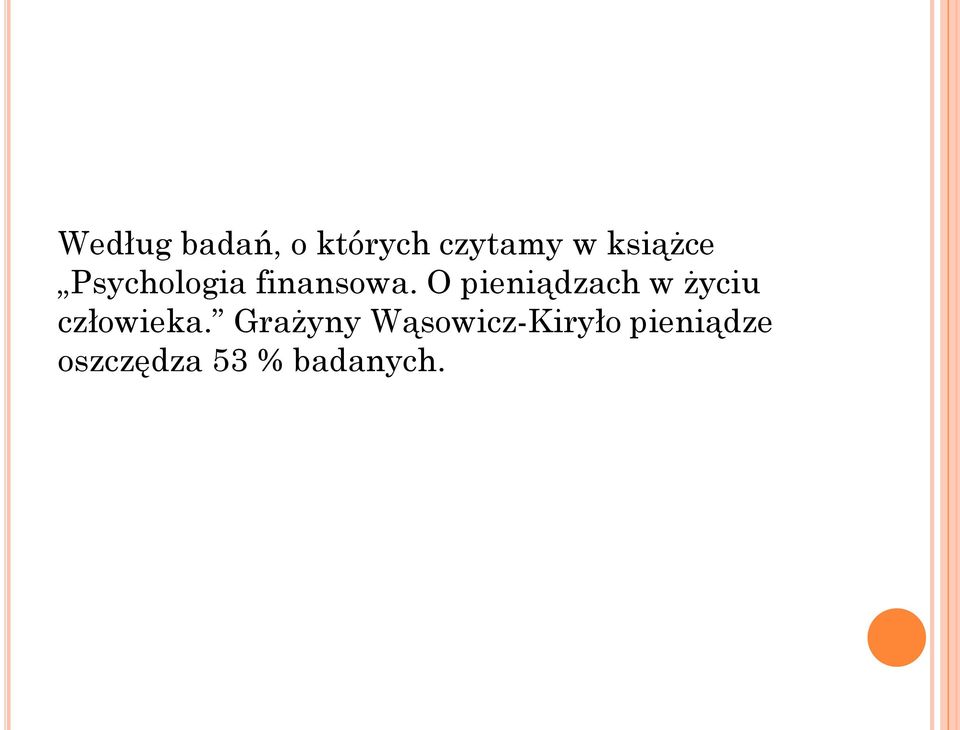 Według badań, o których czytamy w książce „Psychologia finansowa. O pieniądzach w życiu człowieka.” Grażyny Wąsowicz-Kiryło pieniądze oszczędza 53 % badanych.